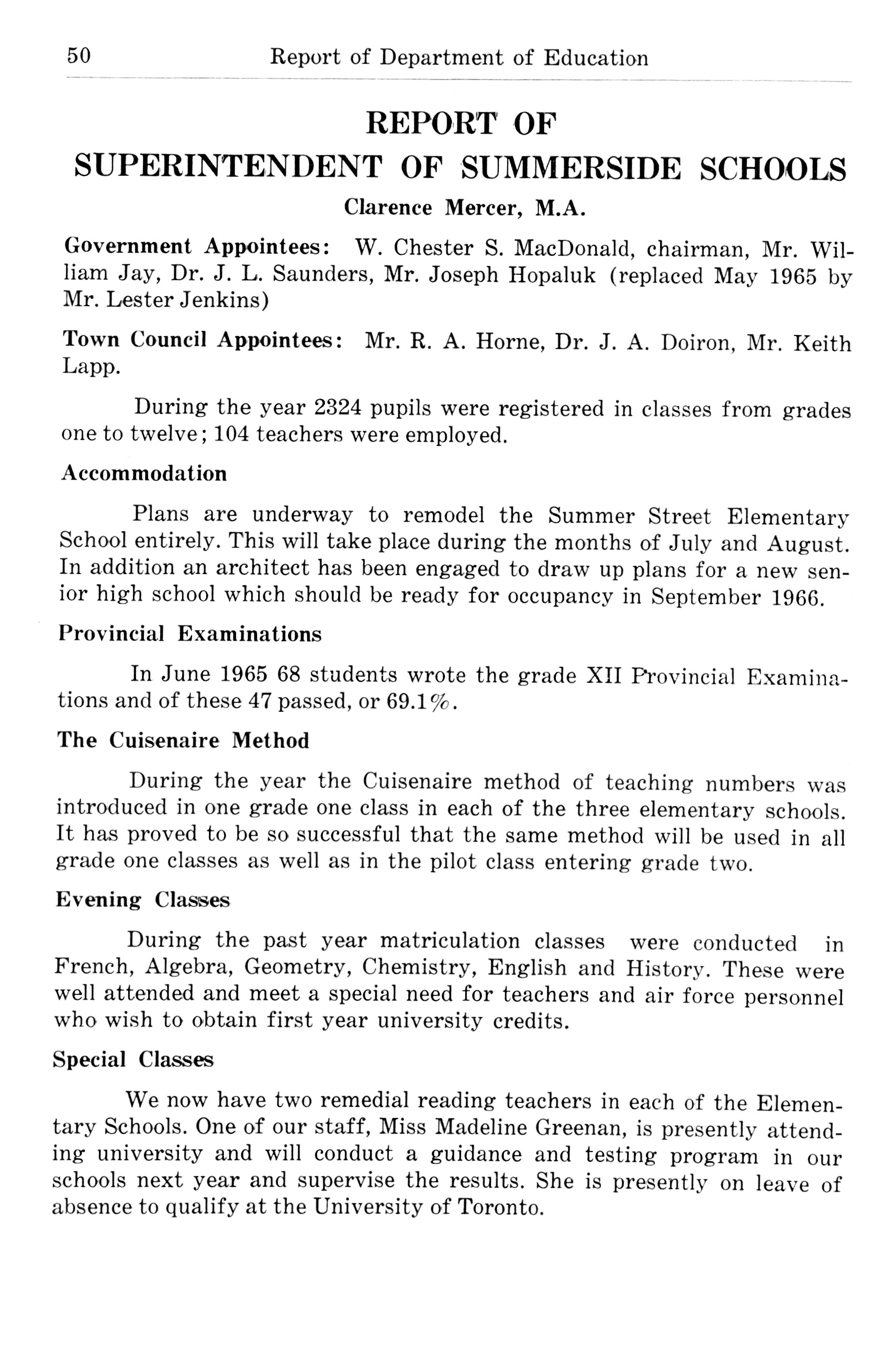 50 Report of Department of Education

REPORT OF
SUPERINTENDENT OF SUMMERSIDE SCHOOLS
Clarence Mercer, M.A.

Government Appointees: W. Chester S. MacDonald, chairman, Mr. William Jay, Dr. J. L. Saunders, Mr. Joseph Hopaluk (replaced May 1965 by Mr. Lester Jenkins)

Town Council Appointees: Mr. R. A. Horne, Dr. J. A. Doiron, Mr. Keith Lapp.

During the year 2324 pupils were registered in classes from grades one to twelve; 104 teachers were employed.

Accommodation

Plans are underway to remodel the Summer Street Elementary School entirely. This will take place during the months of July and August. In addition an architect has been engaged to draw up plans for a new senior high school which should be ready for occupancy in September 1966.

Provincial Examinations

In June 1965 68 students wrote the grade XII Provincial Examinations and of these 47 passed, or 69.1%.

The Cuisenaire Method

During the year the Cuisenaire method of teaching numbers was introduced in one grade one class in each of the three elementary schools. It has proved to be so successful that the same method will be used in all grade one classes as well as in the pilot class entering grade two.

Evening Classes

During the past year matriculation classes were conducted in French, Algebra, Geometry, Chemistry, English and History. These were well attended and meet a special need for teachers and air force personnel who wish to obtain first year university credits.

Special Classes

We now have two remedial reading teachers in each of the Elementary Schools. One of our staff, Miss Madeline Greenan, is presently attending university and will conduct a guidance and testing program in our schools next year and supervise the results. She is presently on leave of absence to qualify at the University of Toronto.